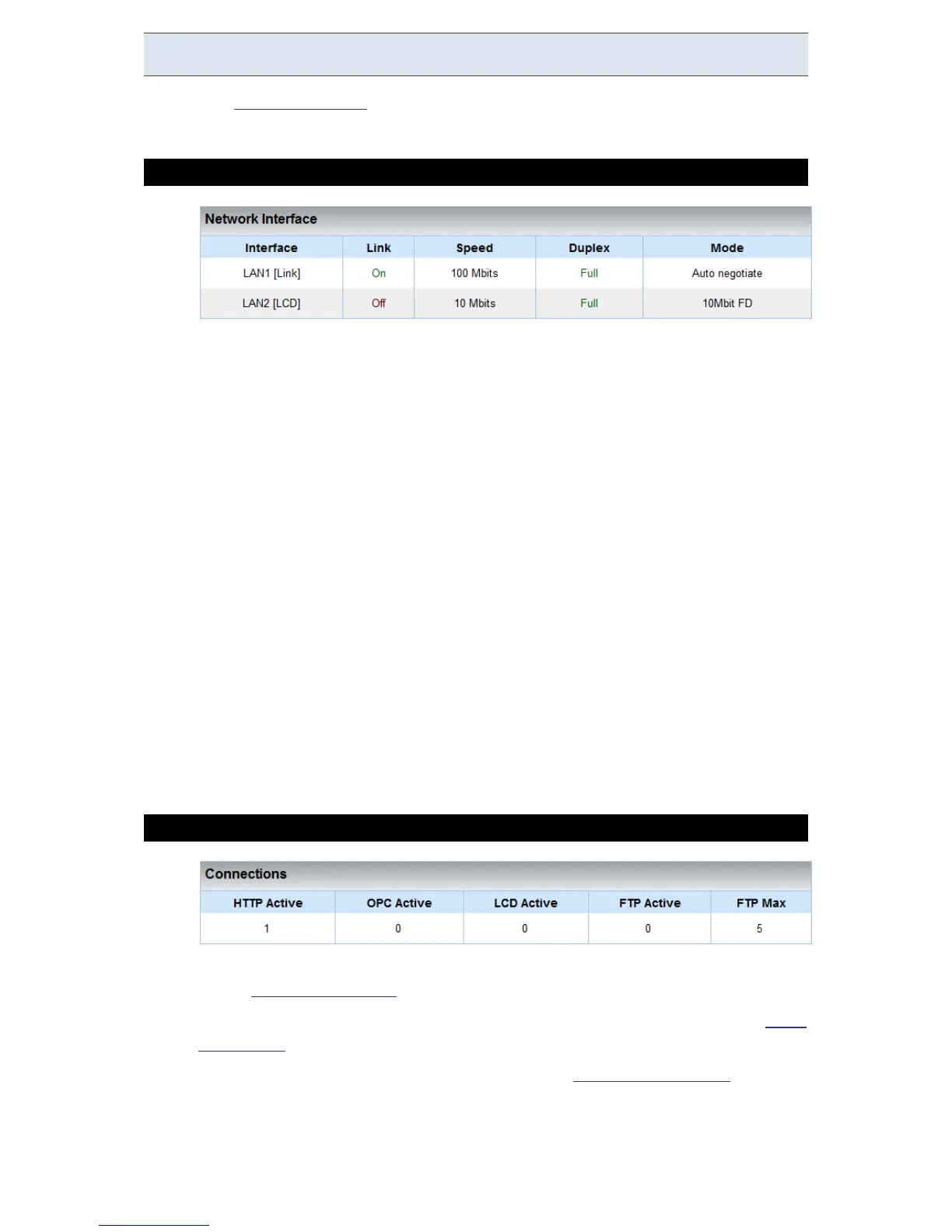 Network Interface

| Interface | Link | Speed | Duplex | Mode |
|---|---|---|---|---|
| LAN1 [Link] | On | 100 Mbits | Full | Auto negotiate |
| LAN2 [LCD] | Off | 10 Mbits | Full | 10Mbit FD |

Connections

| HTTP Active | OPC Active | LCD Active | FTP Active | FTP Max |
|---|---|---|---|---|
| 1 | 0 | 0 | 0 | 5 |